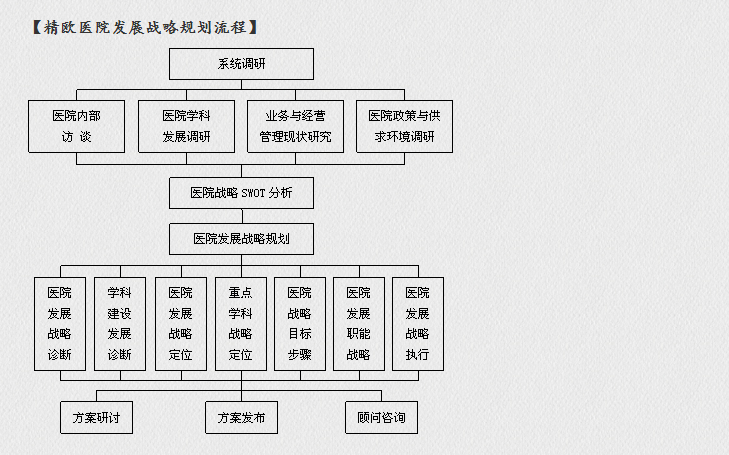 【精欧医院发展战略规划流程】

系统调研

医院内部访 谈

医院学科发展调研

业务与经营管理现状研究

医院政策与供求环境调研

医院战略 SWOT 分析

医院发展战略规划

医院发展战略诊断

学科建设发展诊断

医院发展战略定位

重点学科战略定位

医院战略目标步骤

医院发展职能战略

医院发展战略执行

方案研讨

方案发布

顾问咨询